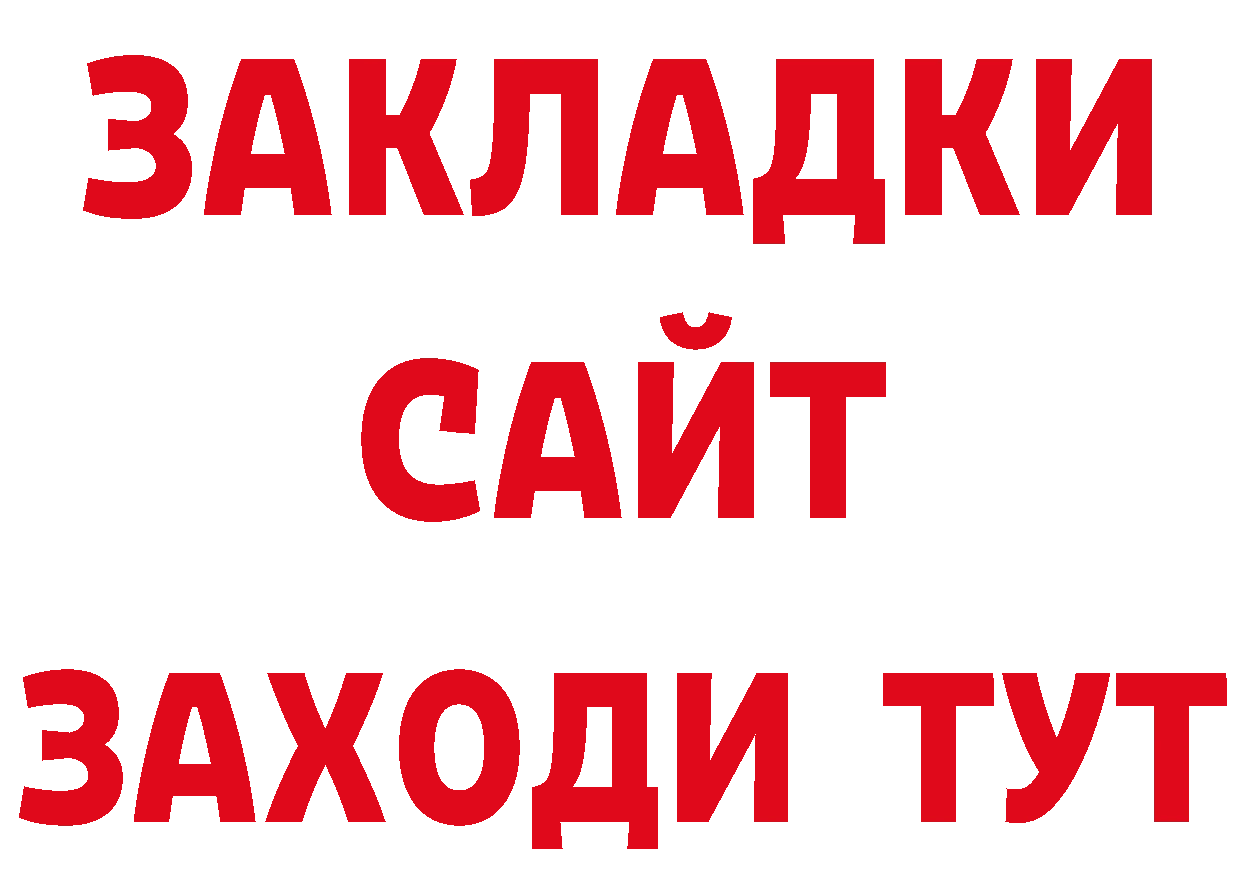 ЗАКЛАДКИ
САЙТ
ЗАХОДИ ТУТ